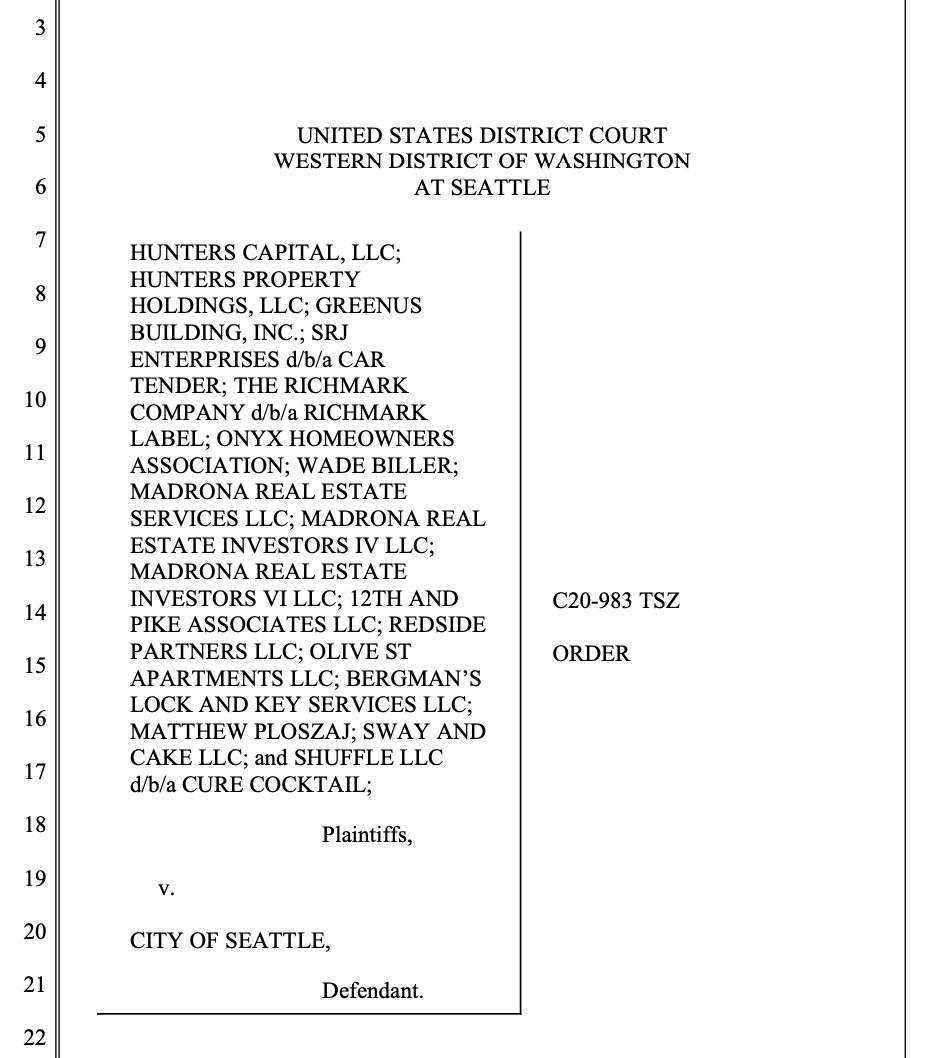 3
4
5
6
7
8
9
10
11
12
13
14
15
16
17
18
19
20
21
22

UNITED STATES DISTRICT COURT
WESTERN DISTRICT OF WASHINGTON
AT SEATTLE

HUNTERS CAPITAL, LLC; HUNTERS PROPERTY HOLDINGS, LLC; GREENUS BUILDING, INC.; SRJ ENTERPRISES d/b/a CAR TENDER; THE RICHMARK COMPANY d/b/a RICHMARK LABEL; ONYX HOMEOWNERS ASSOCIATION; WADE BILLER; MADRONA REAL ESTATE SERVICES LLC; MADRONA REAL ESTATE INVESTORS IV LLC; MADRONA REAL ESTATE INVESTORS VI LLC; 12TH AND PIKE ASSOCIATES LLC; REDSIDE PARTNERS LLC; OLIVE ST APARTMENTS LLC; BERGMAN'S LOCK AND KEY SERVICES LLC; MATTHEW PLOSZAJ; SWAY AND CAKE LLC; and SHUFFLE LLC d/b/a CURE COCKTAIL;

Plaintiffs,

v.

CITY OF SEATTLE,

Defendant.

C20-983 TSZ

ORDER